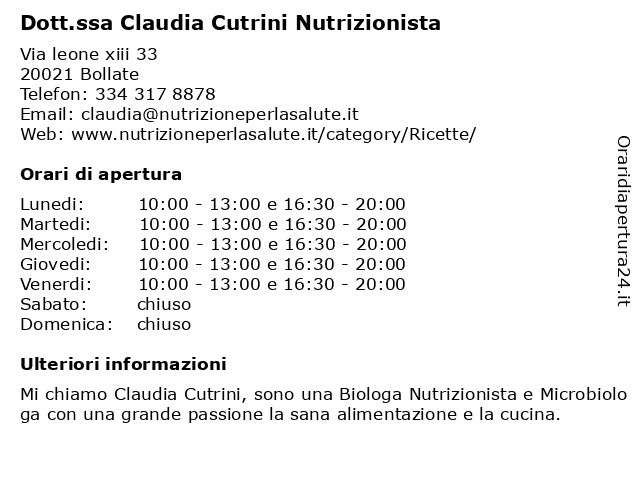 Dott.ssa Claudia Cutrini Nutrizionista

Via leone xiii 33
20021 Bollate
Telefon: 334 317 8878
Email: claudia@nutrizioneperlasalute.it
Web: www.nutrizioneperlasalute.it/category/Ricette/

Orari di apertura

| Lunedi: | 10:00 - 13:00 e 16:30 - 20:00 |
|---|---|
| Martedi: | 10:00 - 13:00 e 16:30 - 20:00 |
| Mercoledi: | 10:00 - 13:00 e 16:30 - 20:00 |
| Giovedi: | 10:00 - 13:00 e 16:30 - 20:00 |
| Venerdi: | 10:00 - 13:00 e 16:30 - 20:00 |
| Sabato: | chiuso |
| Domenica: | chiuso |

Ulteriori informazioni

Mi chiamo Claudia Cutrini, sono una Biologa Nutrizionista e Microbiologa con una grande passione la sana alimentazione e la cucina.

Oraridiapertura24.it